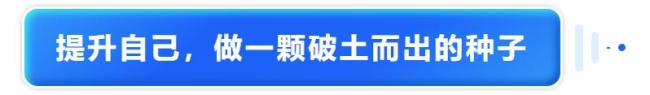 提升自己，做一颗破土而出的种子